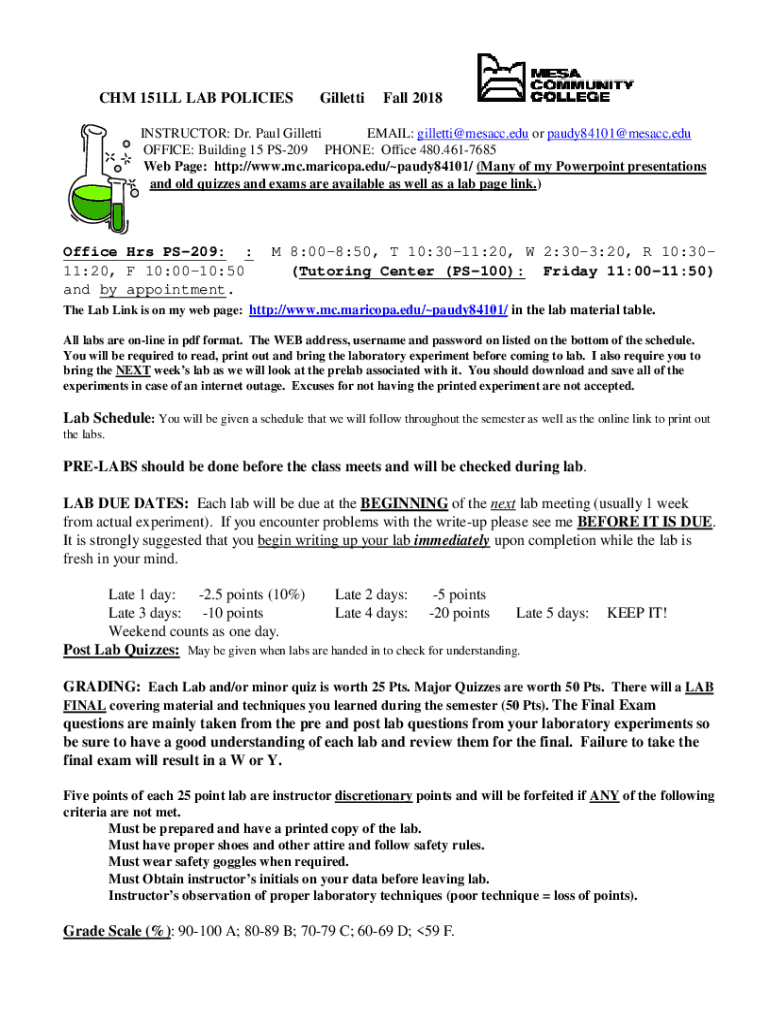 CHM 151LL LAB POLICIES Gilletti Fall 2018

MESA COMMUNITY COLLEGE

INSTRUCTOR: Dr. Paul Gilletti EMAIL: gilletti@mesacc.edu or paudy84101@mesacc.edu
OFFICE: Building 15 PS-209 PHONE: Office 480.461-7685
Web Page: http://www.mc.maricopa.edu/~paudy84101/ (Many of my Powerpoint presentations and old quizzes and exams are available as well as a lab page link.)

Office Hrs PS-209: : M 8:00-8:50, T 10:30-11:20, W 2:30-3:20, R 10:30-11:20, F 10:00-10:50 (Tutoring Center (PS-100): Friday 11:00-11:50) and by appointment.

The Lab Link is on my web page: http://www.mc.maricopa.edu/~paudy84101/ in the lab material table.

All labs are on-line in pdf format. The WEB address, username and password on listed on the bottom of the schedule. You will be required to read, print out and bring the laboratory experiment before coming to lab. I also require you to bring the NEXT week's lab as we will look at the prelab associated with it. You should download and save all of the experiments in case of an internet outage. Excuses for not having the printed experiment are not accepted.

Lab Schedule: You will be given a schedule that we will follow throughout the semester as well as the online link to print out the labs.

PRE-LABS should be done before the class meets and will be checked during lab.

LAB DUE DATES: Each lab will be due at the BEGINNING of the next lab meeting (usually 1 week from actual experiment). If you encounter problems with the write-up please see me BEFORE IT IS DUE. It is strongly suggested that you begin writing up your lab immediately upon completion while the lab is fresh in your mind.

Late 1 day: -2.5 points (10%) Late 2 days: -5 points
Late 3 days: -10 points Late 4 days: -20 points Late 5 days: KEEP IT!
Weekend counts as one day.
Post Lab Quizzes: May be given when labs are handed in to check for understanding.

GRADING: Each Lab and/or minor quiz is worth 25 Pts. Major Quizzes are worth 50 Pts. There will a LAB FINAL covering material and techniques you learned during the semester (50 Pts). The Final Exam questions are mainly taken from the pre and post lab questions from your laboratory experiments so be sure to have a good understanding of each lab and review them for the final. Failure to take the final exam will result in a W or Y.

Five points of each 25 point lab are instructor discretionary points and will be forfeited if ANY of the following criteria are not met.
Must be prepared and have a printed copy of the lab.
Must have proper shoes and other attire and follow safety rules.
Must wear safety goggles when required.
Must Obtain instructor's initials on your data before leaving lab.
Instructor's observation of proper laboratory techniques (poor technique = loss of points).

Grade Scale (%): 90-100 A; 80-89 B; 70-79 C; 60-69 D; <59 F.